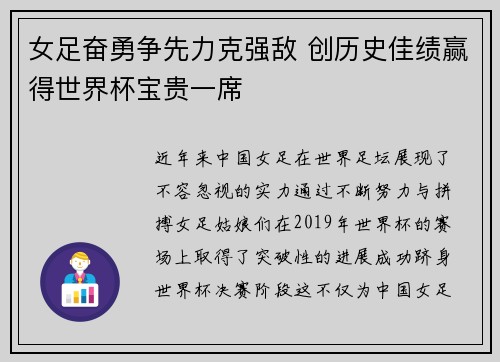 女足奋勇争先力克强敌 创历史佳绩赢得世界杯宝贵一席

近年来中国女足在世界足坛展现了不容忽视的实力通过不断努力与拼搏女足姑娘们在2019年世界杯的赛场上取得了突破性的进展成功跻身世界杯决赛阶段这不仅为中国女足